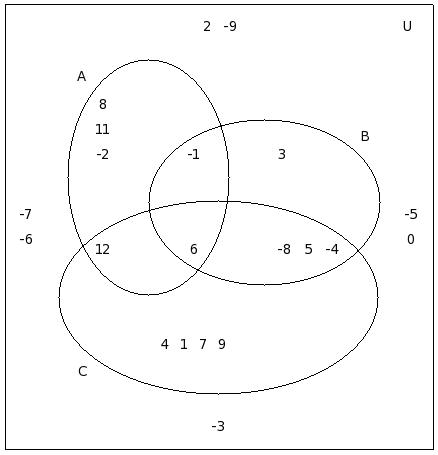 2 -9

U

A

8

11

-2

-1

3

B

-7

-6

-5

0

12

6

-8 5 -4

4 1 7 9

C

-3